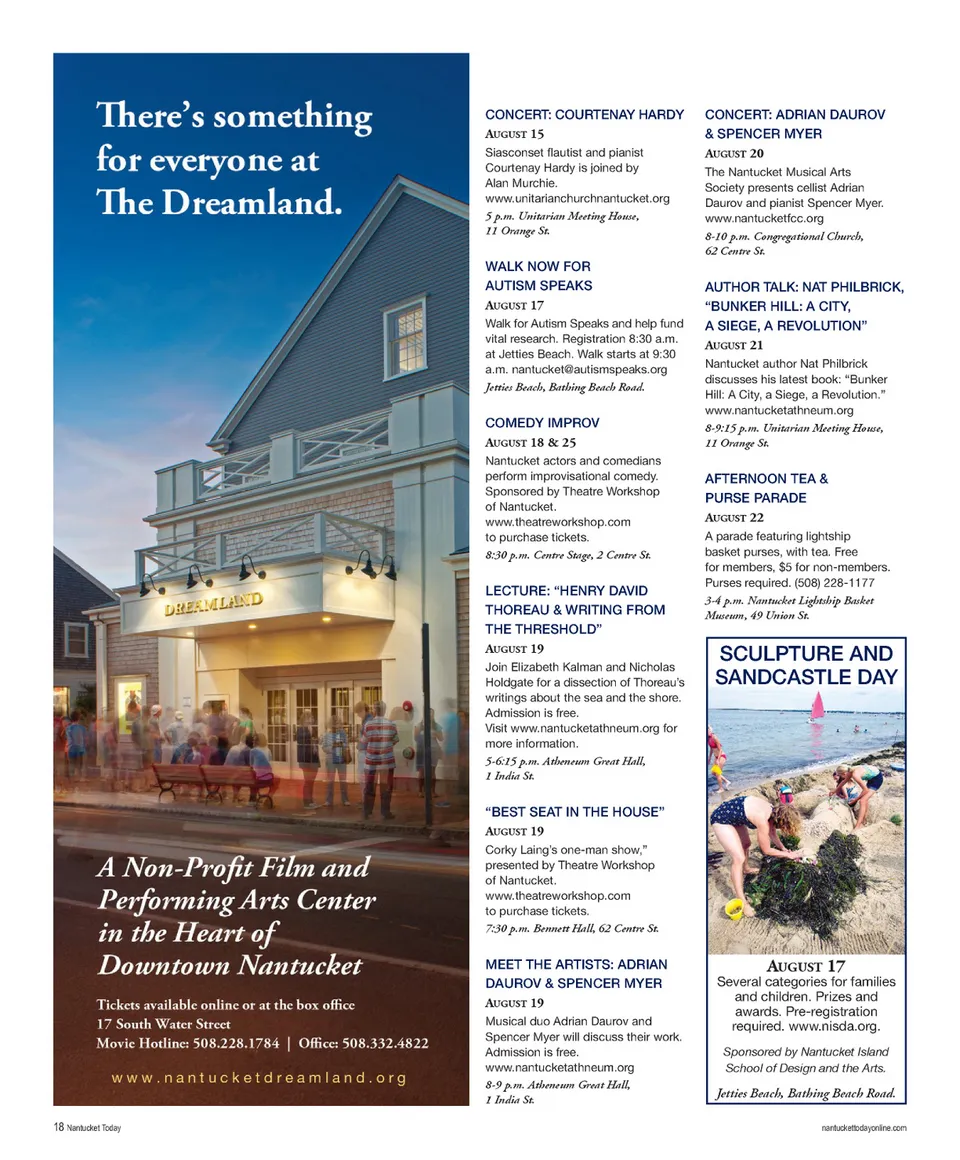 There's something for everyone at The Dreamland.

DREAMLAND

A Non-Profit Film and Performing Arts Center in the Heart of Downtown Nantucket

Tickets available online or at the box office
17 South Water Street
Movie Hotline: 508.228.1784 | Office: 508.332.4822

www.nantucketdreamland.org

CONCERT: COURTENAY HARDY
AUGUST 15
Siasconset flautist and pianist Courtenay Hardy is joined by Alan Murchie. www.unitarianchurchnantucket.org
5 p.m. Unitarian Meeting House, 11 Orange St.

WALK NOW FOR AUTISM SPEAKS
AUGUST 17
Walk for Autism Speaks and help fund vital research. Registration 8:30 a.m. at Jetties Beach. Walk starts at 9:30 a.m. nantucket@autismspeaks.org
Jetties Beach, Bathing Beach Road.

COMEDY IMPROV
AUGUST 18 & 25
Nantucket actors and comedians perform improvisational comedy. Sponsored by Theatre Workshop of Nantucket. www.theatreworkshop.com to purchase tickets.
8:30 p.m. Centre Stage, 2 Centre St.

LECTURE: "HENRY DAVID THOREAU & WRITING FROM THE THRESHOLD"
AUGUST 19
Join Elizabeth Kalman and Nicholas Holdgate for a dissection of Thoreau's writings about the sea and the shore. Admission is free. Visit www.nantucketathneum.org for more information.
5-6:15 p.m. Atheneum Great Hall, 1 India St.

"BEST SEAT IN THE HOUSE"
AUGUST 19
Corky Laing's one-man show," presented by Theatre Workshop of Nantucket. www.theatreworkshop.com to purchase tickets.
7:30 p.m. Bennett Hall, 62 Centre St.

MEET THE ARTISTS: ADRIAN DAUROV & SPENCER MYER
AUGUST 19
Musical duo Adrian Daurov and Spencer Myer will discuss their work. Admission is free. www.nantucketathneum.org
8-9 p.m. Atheneum Great Hall, 1 India St.

CONCERT: ADRIAN DAUROV & SPENCER MYER
AUGUST 20
The Nantucket Musical Arts Society presents cellist Adrian Daurov and pianist Spencer Myer. www.nantucketfcc.org
8-10 p.m. Congregational Church, 62 Centre St.

AUTHOR TALK: NAT PHILBRICK, "BUNKER HILL: A CITY, A SIEGE, A REVOLUTION"
AUGUST 21
Nantucket author Nat Philbrick discusses his latest book: "Bunker Hill: A City, a Siege, a Revolution." www.nantucketathneum.org
8-9:15 p.m. Unitarian Meeting House, 11 Orange St.

AFTERNOON TEA & PURSE PARADE
AUGUST 22
A parade featuring lightship basket purses, with tea. Free for members, $5 for non-members. Purses required. (508) 228-1177
3-4 p.m. Nantucket Lightship Basket Museum, 49 Union St.

SCULPTURE AND SANDCASTLE DAY
AUGUST 17
Several categories for families and children. Prizes and awards. Pre-registration required. www.nisda.org.
Sponsored by Nantucket Island School of Design and the Arts.
Jetties Beach, Bathing Beach Road.

18 Nantucket Today

nantuckettodayonline.com